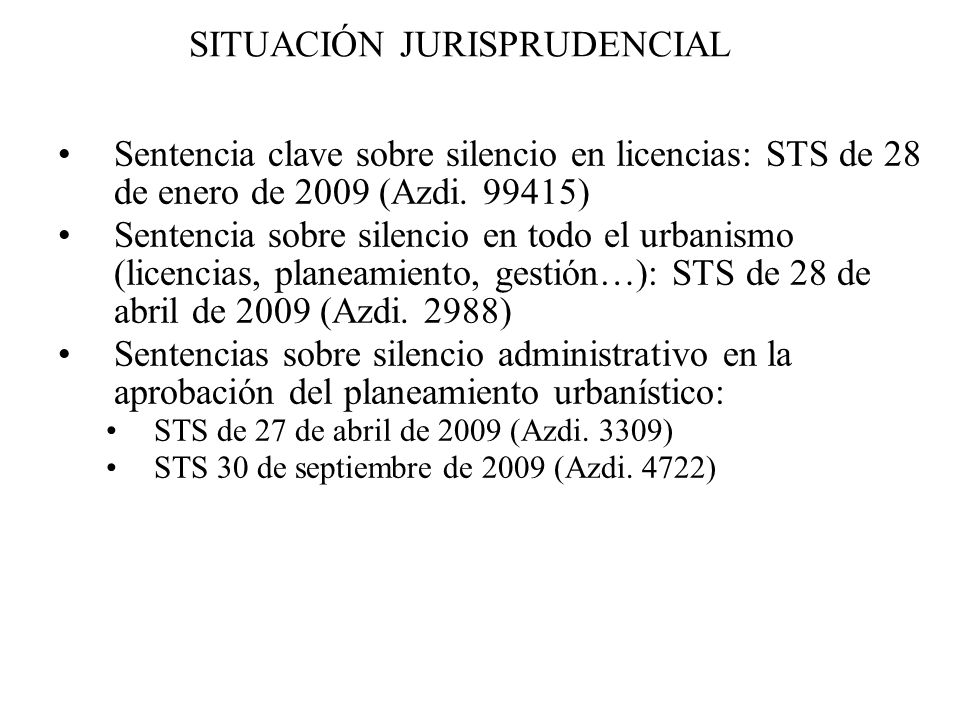 SITUACIÓN JURISPRUDENCIAL

• Sentencia clave sobre silencio en licencias: STS de 28 de enero de 2009 (Azdi. 99415)
• Sentencia sobre silencio en todo el urbanismo (licencias, planeamiento, gestión…): STS de 28 de abril de 2009 (Azdi. 2988)
• Sentencias sobre silencio administrativo en la aprobación del planeamiento urbanístico:
  • STS de 27 de abril de 2009 (Azdi. 3309)
  • STS 30 de septiembre de 2009 (Azdi. 4722)